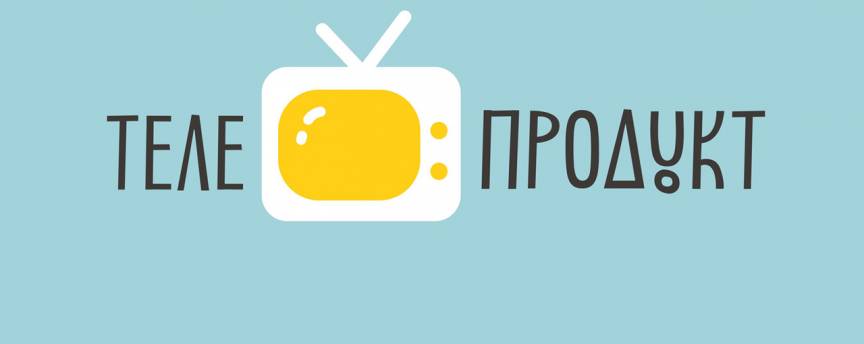 ТЕЛЕ ПРОДУКТ